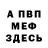 А ПВП
МЕФ
ЗДЕСЬ